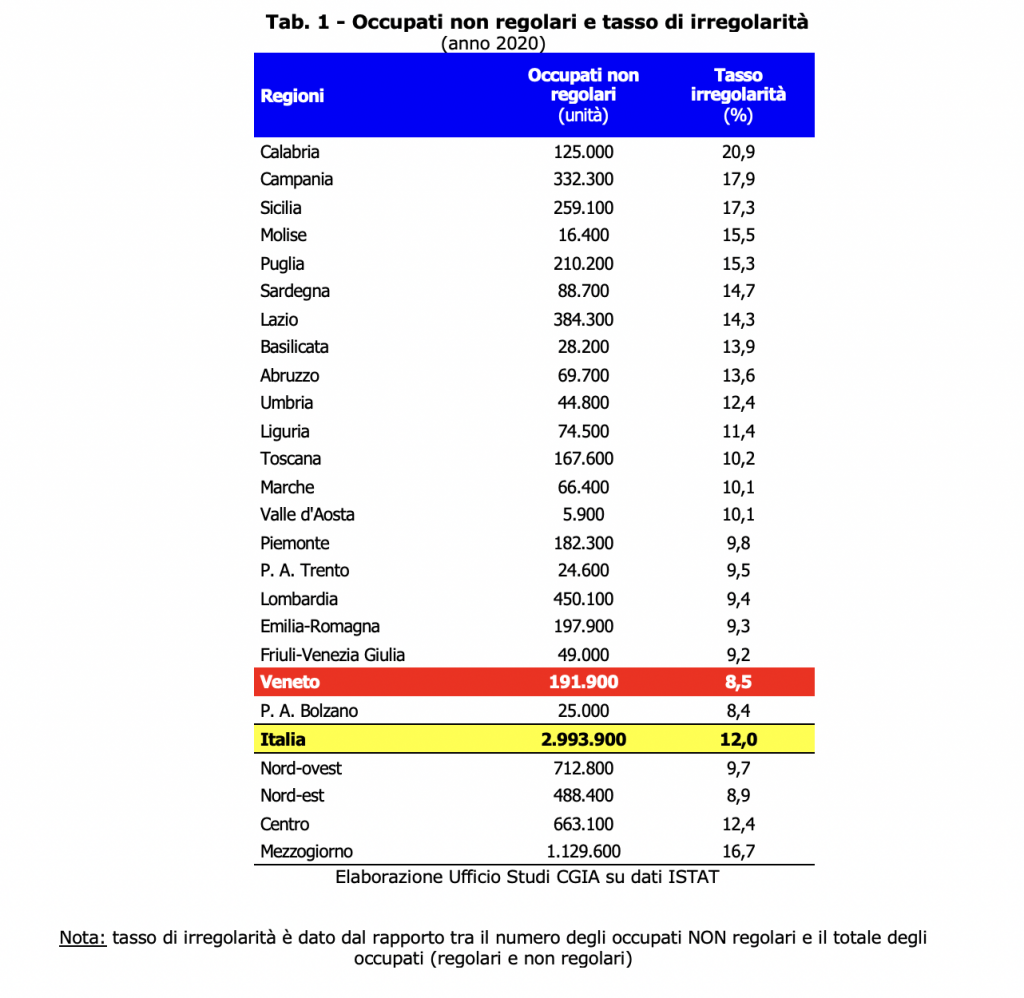 Tab. 1 - Occupati non regolari e tasso di irregolarità
(anno 2020)

| Regioni | Occupati non regolari (unità) | Tasso irregolarità (%) |
|---|---|---|
| Calabria | 125.000 | 20,9 |
| Campania | 332.300 | 17,9 |
| Sicilia | 259.100 | 17,3 |
| Molise | 16.400 | 15,5 |
| Puglia | 210.200 | 15,3 |
| Sardegna | 88.700 | 14,7 |
| Lazio | 384.300 | 14,3 |
| Basilicata | 28.200 | 13,9 |
| Abruzzo | 69.700 | 13,6 |
| Umbria | 44.800 | 12,4 |
| Liguria | 74.500 | 11,4 |
| Toscana | 167.600 | 10,2 |
| Marche | 66.400 | 10,1 |
| Valle d'Aosta | 5.900 | 10,1 |
| Piemonte | 182.300 | 9,8 |
| P. A. Trento | 24.600 | 9,5 |
| Lombardia | 450.100 | 9,4 |
| Emilia-Romagna | 197.900 | 9,3 |
| Friuli-Venezia Giulia | 49.000 | 9,2 |
| Veneto | 191.900 | 8,5 |
| P. A. Bolzano | 25.000 | 8,4 |
| Italia | 2.993.900 | 12,0 |
| Nord-ovest | 712.800 | 9,7 |
| Nord-est | 488.400 | 8,9 |
| Centro | 663.100 | 12,4 |
| Mezzogiorno | 1.129.600 | 16,7 |

Elaborazione Ufficio Studi CGIA su dati ISTAT

Nota: tasso di irregolarità è dato dal rapporto tra il numero degli occupati NON regolari e il totale degli occupati (regolari e non regolari)